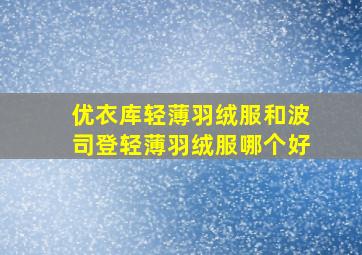 优衣库轻薄羽绒服和波司登轻薄羽绒服哪个好